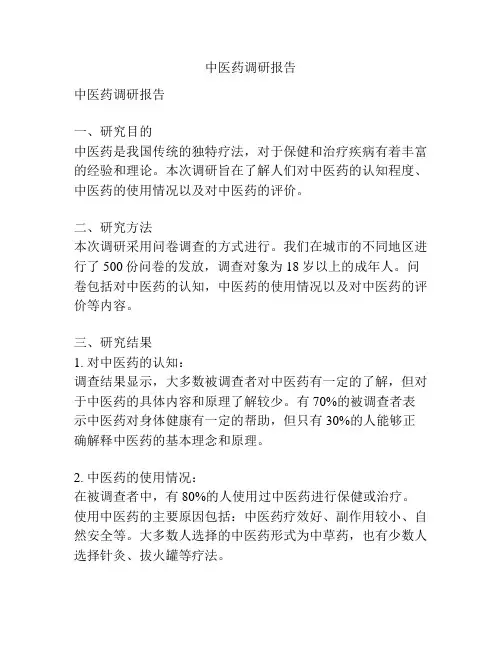 中医药调研报告

中医药调研报告

一、研究目的
中医药是我国传统的独特疗法，对于保健和治疗疾病有着丰富的经验和理论。本次调研旨在了解人们对中医药的认知程度、中医药的使用情况以及对中医药的评价。

二、研究方法
本次调研采用问卷调查的方式进行。我们在城市的不同地区进行了 500 份问卷的发放，调查对象为 18 岁以上的成年人。问卷包括对中医药的认知，中医药的使用情况以及对中医药的评价等内容。

三、研究结果
1. 对中医药的认知：
调查结果显示，大多数被调查者对中医药有一定的了解，但对于中医药的具体内容和原理了解较少。有 70%的被调查者表示中医药对身体健康有一定的帮助，但只有 30%的人能够正确解释中医药的基本理念和原理。

2. 中医药的使用情况：
在被调查者中，有 80%的人使用过中医药进行保健或治疗。使用中医药的主要原因包括：中医药疗效好、副作用较小、自然安全等。大多数人选择的中医药形式为中草药，也有少数人选择针灸、拔火罐等疗法。